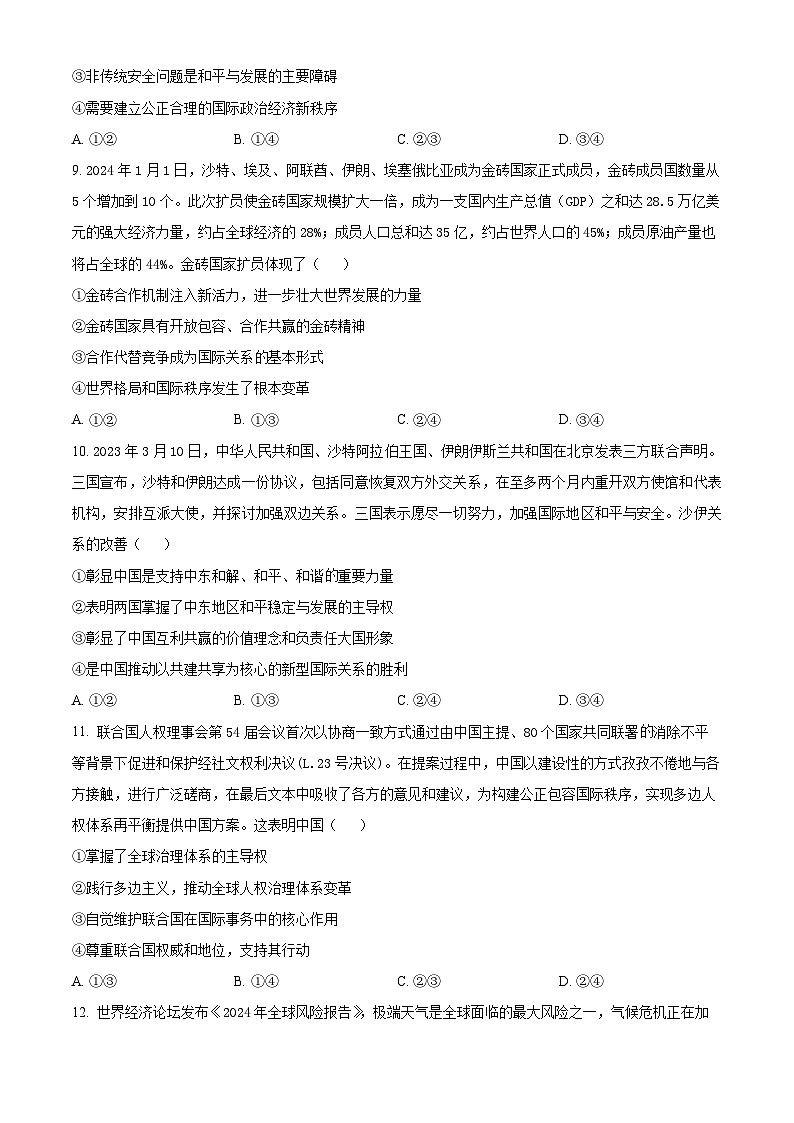 ③非传统安全问题是和平与发展的主要障碍
④需要建立公正合理的国际政治经济新秩序
A. ①②　　B. ①④　　C. ②③　　D. ③④

9. 2024年1月1日，沙特、埃及、阿联酋、伊朗、埃塞俄比亚成为金砖国家正式成员，金砖成员国数量从5个增加到10个。此次扩员使金砖国家规模扩大一倍，成为一支国内生产总值（GDP）之和达28.5万亿美元的强大经济力量，约占全球经济的28%；成员人口总和达35亿，约占世界人口的45%；成员原油产量也将占全球的44%。金砖国家扩员体现了（　　）
①金砖合作机制注入新活力，进一步壮大世界发展的力量
②金砖国家具有开放包容、合作共赢的金砖精神
③合作代替竞争成为国际关系的基本形式
④世界格局和国际秩序发生了根本变革
A. ①②　　B. ①③　　C. ②④　　D. ③④

10. 2023年3月10日，中华人民共和国、沙特阿拉伯王国、伊朗伊斯兰共和国在北京发表三方联合声明。三国宣布，沙特和伊朗达成一份协议，包括同意恢复双方外交关系，在至多两个月内重开双方使馆和代表机构，安排互派大使，并探讨加强双边关系。三国表示愿尽一切努力，加强国际地区和平与安全。沙伊关系的改善（　　）
①彰显中国是支持中东和解、和平、和谐的重要力量
②表明两国掌握了中东地区和平稳定与发展的主导权
③彰显了中国互利共赢的价值理念和负责任大国形象
④是中国推动以共建共享为核心的新型国际关系的胜利
A. ①②　　B. ①③　　C. ②④　　D. ③④

11. 联合国人权理事会第54届会议首次以协商一致方式通过由中国主提、80个国家共同联署的消除不平等背景下促进和保护经社文权利决议（L.23号决议）。在提案过程中，中国以建设性的方式孜孜不倦地与各方接触，进行广泛磋商，在最后文本中吸收了各方的意见和建议，为构建公正包容国际秩序，实现多边人权体系再平衡提供中国方案。这表明中国（　　）
①掌握了全球治理体系的主导权
②践行多边主义，推动全球人权治理体系变革
③自觉维护联合国在国际事务中的核心作用
④尊重联合国权威和地位，支持其行动
A. ①③　　B. ①④　　C. ②③　　D. ②④

12. 世界经济论坛发布《2024年全球风险报告》，极端天气是全球面临的最大风险之一，气候危机正在加